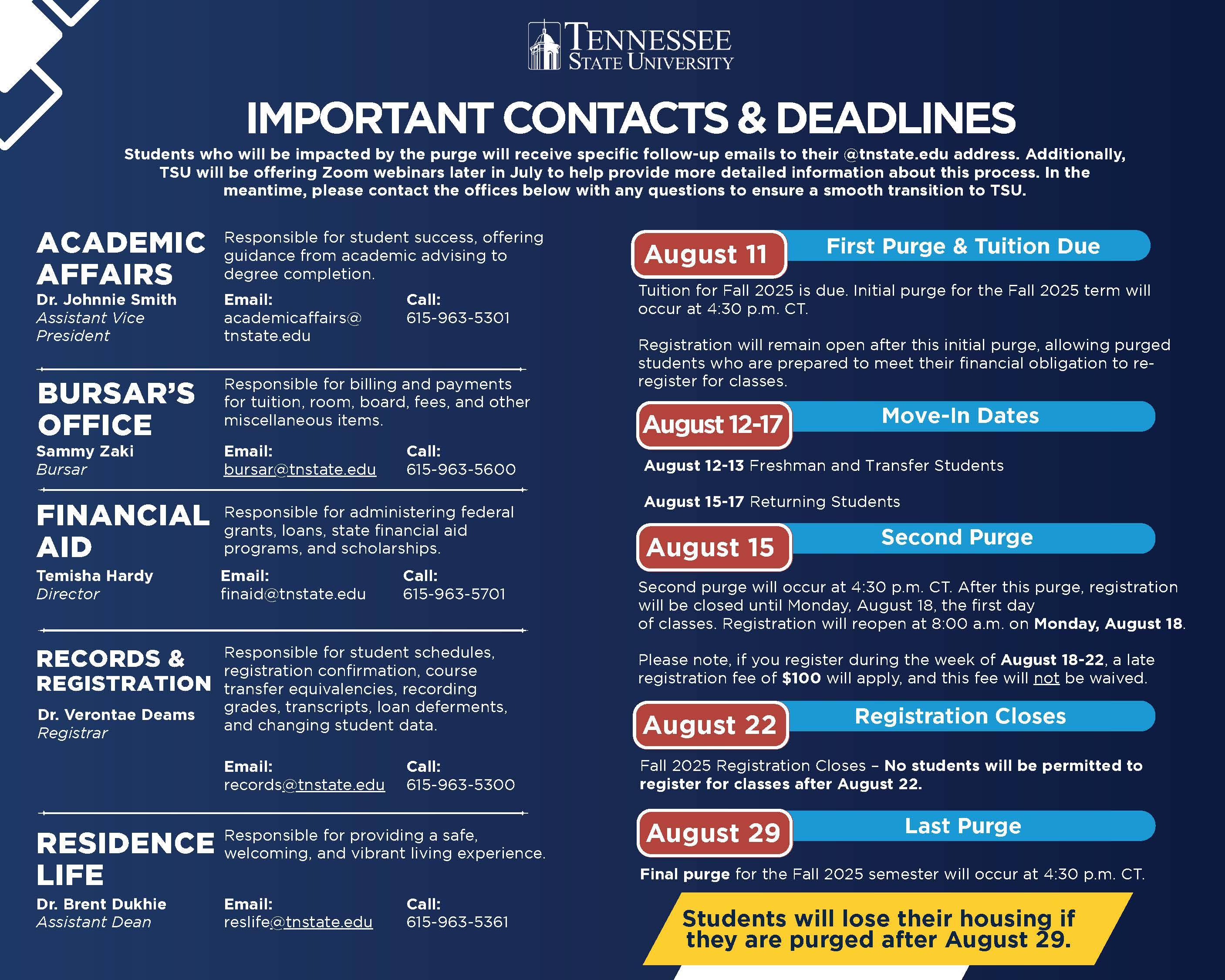 TENNESSEE STATE UNIVERSITY

IMPORTANT CONTACTS & DEADLINES

Students who will be impacted by the purge will receive specific follow-up emails to their @tnstate.edu address. Additionally, TSU will be offering Zoom webinars later in July to help provide more detailed information about this process. In the meantime, please contact the offices below with any questions to ensure a smooth transition to TSU.

ACADEMIC AFFAIRS
Responsible for student success, offering guidance from academic advising to degree completion.
Dr. Johnnie Smith
Assistant Vice President
Email: academicaffairs@tnstate.edu
Call: 615-963-5301

BURSAR'S OFFICE
Responsible for billing and payments for tuition, room, board, fees, and other miscellaneous items.
Sammy Zaki
Bursar
Email: bursar@tnstate.edu
Call: 615-963-5600

FINANCIAL AID
Responsible for administering federal grants, loans, state financial aid programs, and scholarships.
Temisha Hardy
Director
Email: finaid@tnstate.edu
Call: 615-963-5701

RECORDS & REGISTRATION
Responsible for student schedules, registration confirmation, course transfer equivalencies, recording grades, transcripts, loan deferments, and changing student data.
Dr. Verontae Deams
Registrar
Email: records@tnstate.edu
Call: 615-963-5300

RESIDENCE LIFE
Responsible for providing a safe, welcoming, and vibrant living experience.
Dr. Brent Dukhie
Assistant Dean
Email: reslife@tnstate.edu
Call: 615-963-5361

August 11 First Purge & Tuition Due
Tuition for Fall 2025 is due. Initial purge for the Fall 2025 term will occur at 4:30 p.m. CT.

Registration will remain open after this initial purge, allowing purged students who are prepared to meet their financial obligation to re-register for classes.

August 12-17 Move-In Dates
August 12-13 Freshman and Transfer Students

August 15-17 Returning Students

August 15 Second Purge
Second purge will occur at 4:30 p.m. CT. After this purge, registration will be closed until Monday, August 18, the first day of classes. Registration will reopen at 8:00 a.m. on Monday, August 18.

Please note, if you register during the week of August 18-22, a late registration fee of $100 will apply, and this fee will not be waived.

August 22 Registration Closes
Fall 2025 Registration Closes – No students will be permitted to register for classes after August 22.

August 29 Last Purge
Final purge for the Fall 2025 semester will occur at 4:30 p.m. CT.

Students will lose their housing if they are purged after August 29.